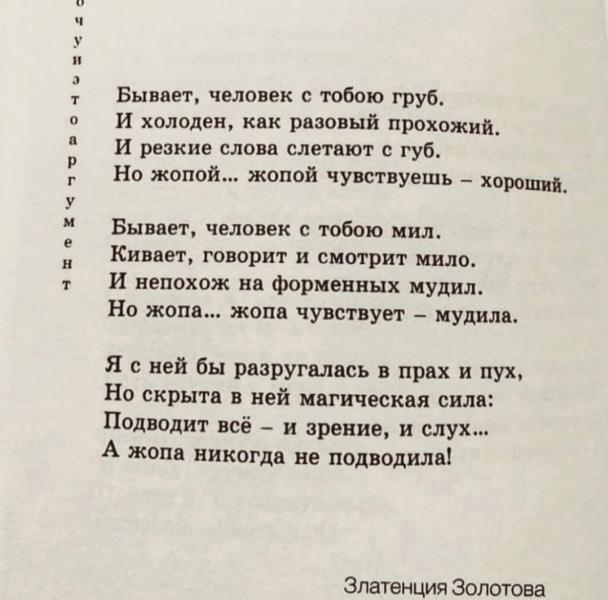 о
ч
у
и
э
т
о
а
р
г
у
м
е
н
т

Бывает, человек с тобою груб.
И холоден, как разовый прохожий.
И резкие слова слетают с губ.
Но жопой... жопой чувствуешь – хороший.

Бывает, человек с тобою мил.
Кивает, говорит и смотрит мило.
И непохож на форменных мудил.
Но жопа... жопа чувствует – мудила.

Я с ней бы разругалась в прах и пух,
Но скрыта в ней магическая сила:
Подводит всё – и зрение, и слух...
А жопа никогда не подводила!

Златенция Золотова